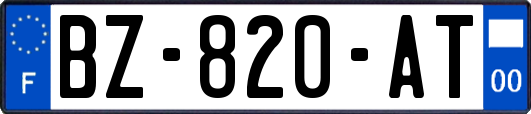 F
BZ-820-AT
00